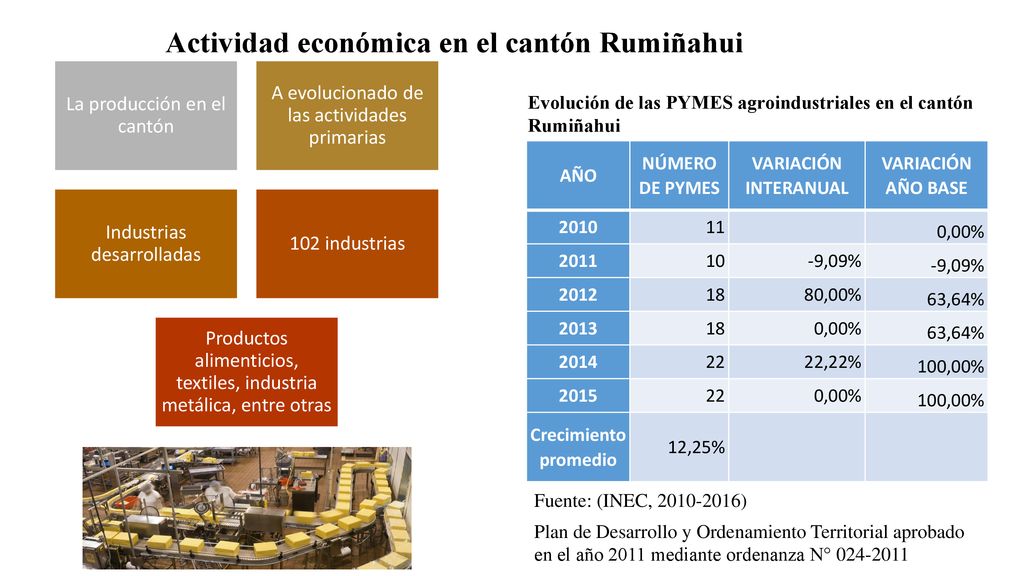 Actividad económica en el cantón Rumiñahui

La producción en el cantón

A evolucionado de las actividades primarias

Industrias desarrolladas

102 industrias

Productos alimenticios, textiles, industria metálica, entre otras

Evolución de las PYMES agroindustriales en el cantón Rumiñahui

| AÑO | NÚMERO DE PYMES | VARIACIÓN INTERANUAL | VARIACIÓN AÑO BASE |
|---|---|---|---|
| 2010 | 11 | | 0,00% |
| 2011 | 10 | -9,09% | -9,09% |
| 2012 | 18 | 80,00% | 63,64% |
| 2013 | 18 | 0,00% | 63,64% |
| 2014 | 22 | 22,22% | 100,00% |
| 2015 | 22 | 0,00% | 100,00% |
| Crecimiento promedio | 12,25% | | |

Fuente: (INEC, 2010-2016)

Plan de Desarrollo y Ordenamiento Territorial aprobado en el año 2011 mediante ordenanza N° 024-2011